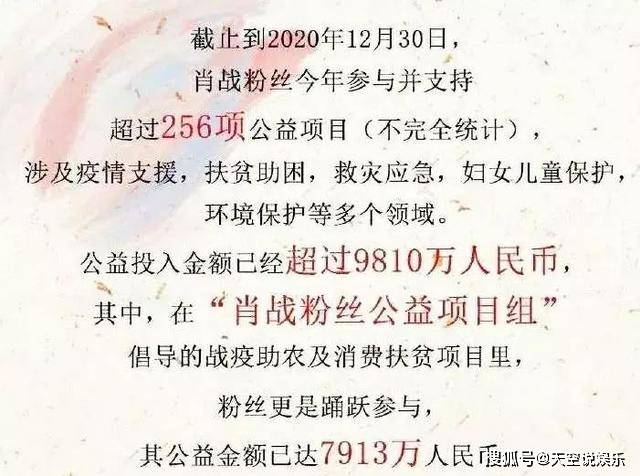 截止到2020年12月30日，
肖战粉丝今年参与并支持
超过256项公益项目（不完全统计），
涉及疫情支援，扶贫助困，救灾应急，妇女儿童保护，
环境保护等多个领域。
公益投入金额已经超过9810万人民币，
其中，在“肖战粉丝公益项目组”
倡导的战疫助农及消费扶贫项目里，
粉丝更是踊跃参与，
其公益金额已达7913万人民币

搜狐号@天空说娱乐